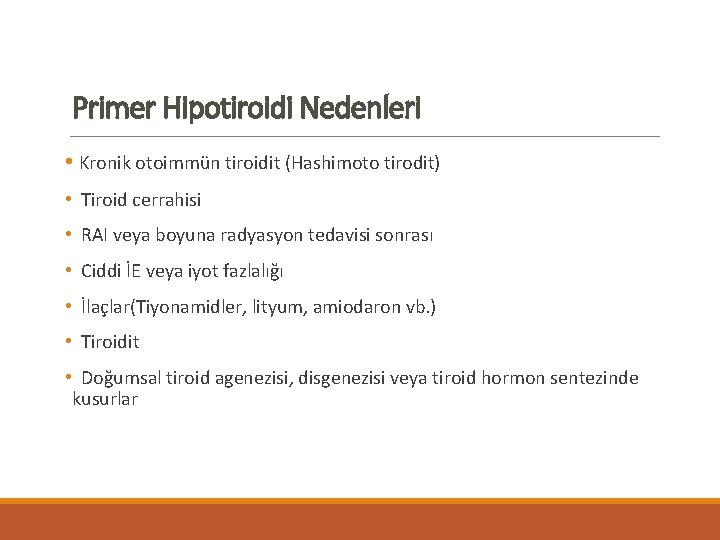 Primer Hipotiroidi Nedenleri

• Kronik otoimmün tiroidit (Hashimoto tirodit)

• Tiroid cerrahisi

• RAI veya boyuna radyasyon tedavisi sonrası

• Ciddi İE veya iyot fazlalığı

• İlaçlar(Tiyonamidler, lityum, amiodaron vb.)

• Tiroidit

• Doğumsal tiroid agenezisi, disgenezisi veya tiroid hormon sentezinde kusurlar